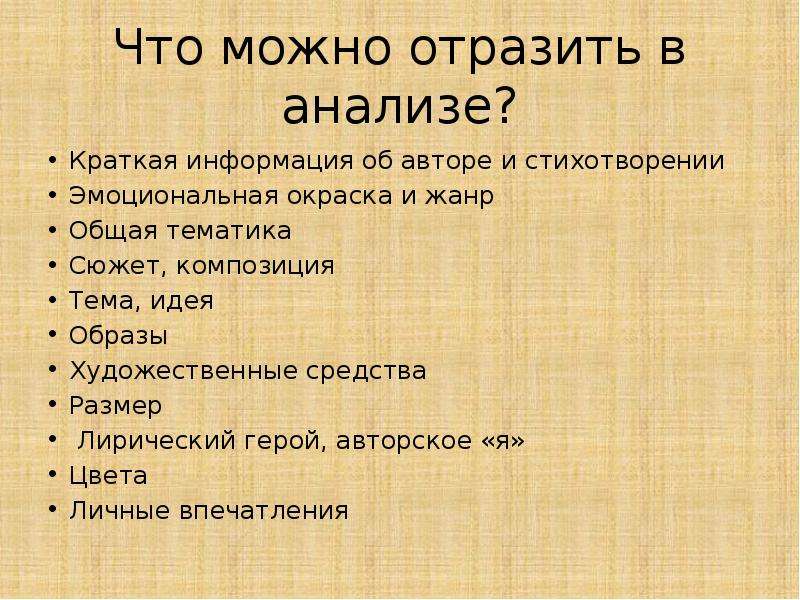 Что можно отразить в анализе?

• Краткая информация об авторе и стихотворении
• Эмоциональная окраска и жанр
• Общая тематика
• Сюжет, композиция
• Тема, идея
• Образы
• Художественные средства
• Размер
• Лирический герой, авторское «я»
• Цвета
• Личные впечатления